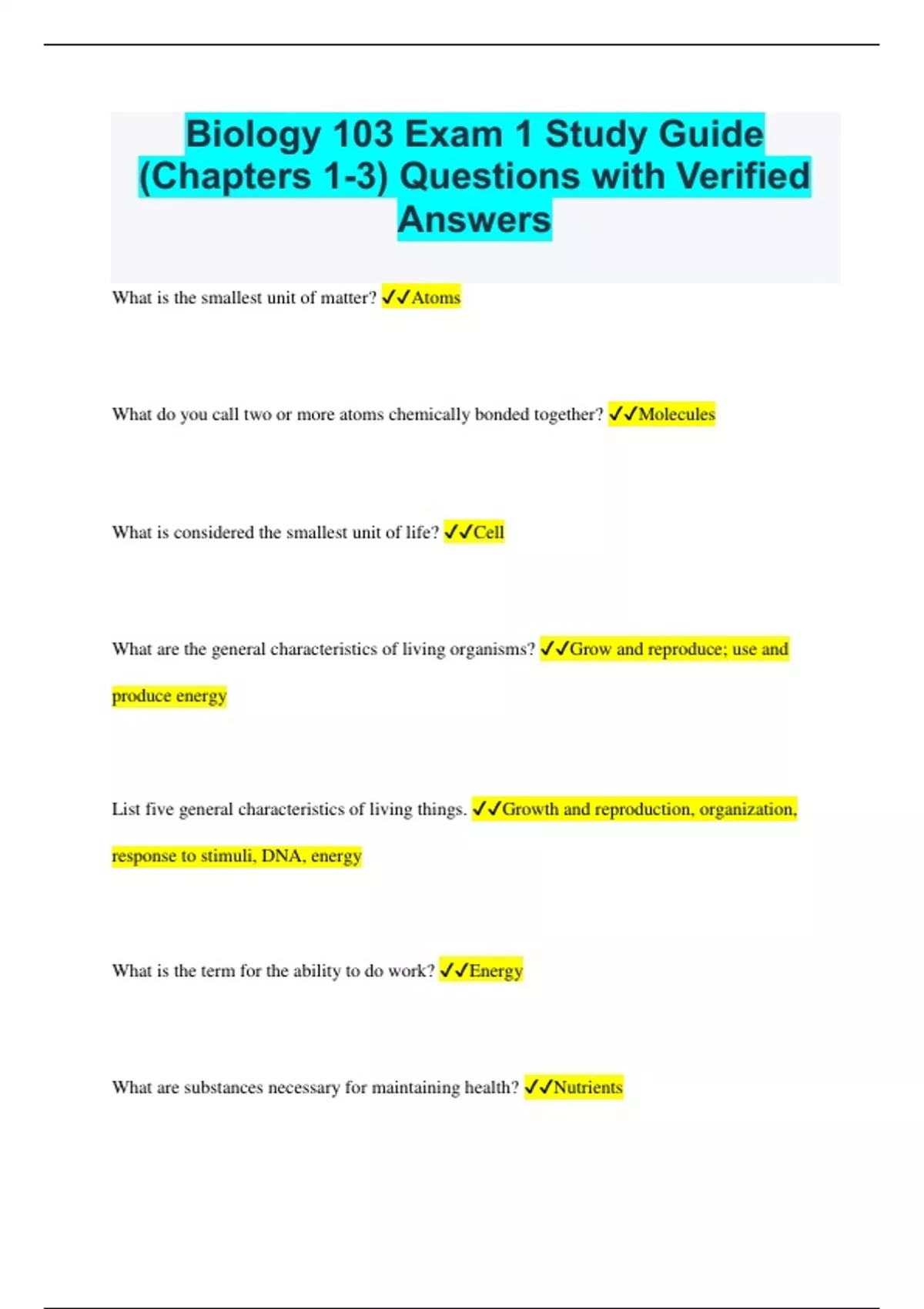 Biology 103 Exam 1 Study Guide (Chapters 1-3) Questions with Verified Answers

What is the smallest unit of matter? ✓✓Atoms

What do you call two or more atoms chemically bonded together? ✓✓Molecules

What is considered the smallest unit of life? ✓✓Cell

What are the general characteristics of living organisms? ✓✓Grow and reproduce; use and produce energy

List five general characteristics of living things. ✓✓Growth and reproduction, organization, response to stimuli, DNA, energy

What is the term for the ability to do work? ✓✓Energy

What are substances necessary for maintaining health? ✓✓Nutrients